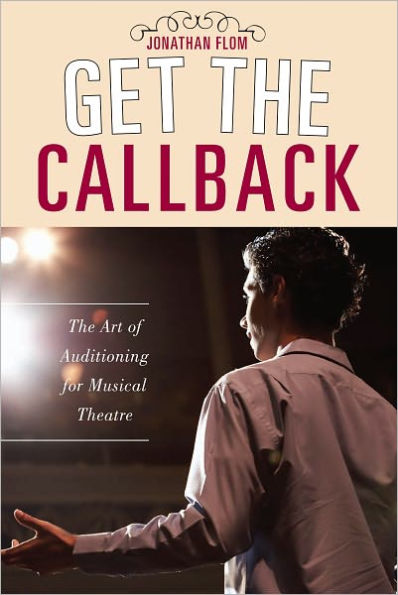 JONATHAN FLOM

GET THE CALLBACK

The Art of Auditioning for Musical Theatre